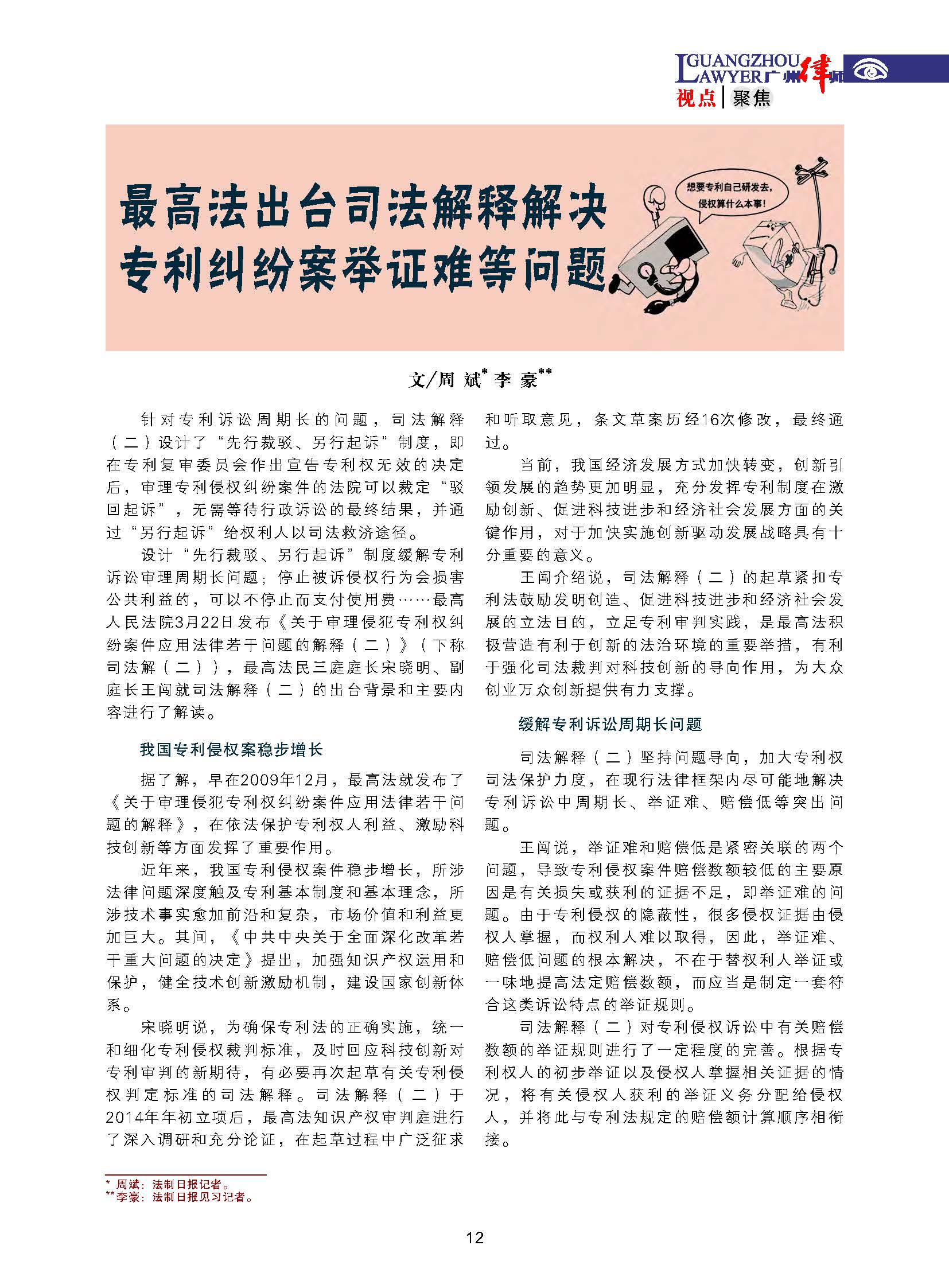 GUANGZHOU LAWYER 广州律师

视点 | 聚焦

最高法出台司法解释解决专利纠纷案举证难等问题

想要专利自己研发去，侵权算什么本事！

文/周 斌* 李 豪**

针对专利诉讼周期长的问题，司法解释（二）设计了“先行裁驳、另行起诉”制度，即在专利复审委员会作出宣告专利权无效的决定后，审理专利侵权纠纷案件的法院可以裁定“驳回起诉”，无需等待行政诉讼的最终结果，并通过“另行起诉”给权利人以司法救济途径。

设计“先行裁驳、另行起诉”制度缓解专利诉讼审理周期长问题；停止被诉侵权行为会损害公共利益的，可以不停止而支付使用费……最高人民法院3月22日发布《关于审理侵犯专利权纠纷案件应用法律若干问题的解释（二）》（下称司法解（二）），最高法民三庭庭长宋晓明、副庭长王闯就司法解释（二）的出台背景和主要内容进行了解读。

我国专利侵权案稳步增长

据了解，早在2009年12月，最高法就发布了《关于审理侵犯专利权纠纷案件应用法律若干问题的解释》，在依法保护专利权人利益、激励科技创新等方面发挥了重要作用。

近年来，我国专利侵权案件稳步增长，所涉法律问题深度触及专利基本制度和基本理念，所涉技术事实愈加前沿和复杂，市场价值和利益更加巨大。其间，《中共中央关于全面深化改革若干重大问题的决定》提出，加强知识产权运用和保护，健全技术创新激励机制，建设国家创新体系。

宋晓明说，为确保专利法的正确实施，统一和细化专利侵权裁判标准，及时回应科技创新对专利审判的新期待，有必要再次起草有关专利侵权判定标准的司法解释。司法解释（二）于2014年年初立项后，最高法知识产权审判庭进行了深入调研和充分论证，在起草过程中广泛征求和听取意见，条文草案历经16次修改，最终通过。

当前，我国经济发展方式加快转变，创新引领发展的趋势更加明显，充分发挥专利制度在激励创新、促进科技进步和经济社会发展方面的关键作用，对于加快实施创新驱动发展战略具有十分重要的意义。

王闯介绍说，司法解释（二）的起草紧扣专利法鼓励发明创造、促进科技进步和经济社会发展的立法目的，立足专利审判实践，是最高法积极营造有利于创新的法治环境的重要举措，有利于强化司法裁判对科技创新的导向作用，为大众创业万众创新提供有力支撑。

缓解专利诉讼周期长问题

司法解释（二）坚持问题导向，加大专利权司法保护力度，在现行法律框架内尽可能地解决专利诉讼中周期长、举证难、赔偿低等突出问题。

王闯说，举证难和赔偿低是紧密关联的两个问题，导致专利侵权案件赔偿数额较低的主要原因是有关损失或获利的证据不足，即举证难的问题。由于专利侵权的隐蔽性，很多侵权证据由侵权人掌握，而权利人难以取得，因此，举证难、赔偿低问题的根本解决，不在于替权利人举证或一味地提高法定赔偿数额，而应当是制定一套符合这类诉讼特点的举证规则。

司法解释（二）对专利侵权诉讼中有关赔偿数额的举证规则进行了一定程度的完善。根据专利权人的初步举证以及侵权人掌握相关证据的情况，将有关侵权人获利的举证义务分配给侵权人，并将此与专利法规定的赔偿额计算顺序相衔接。

* 周斌：法制日报记者。
** 李豪：法制日报见习记者。

12